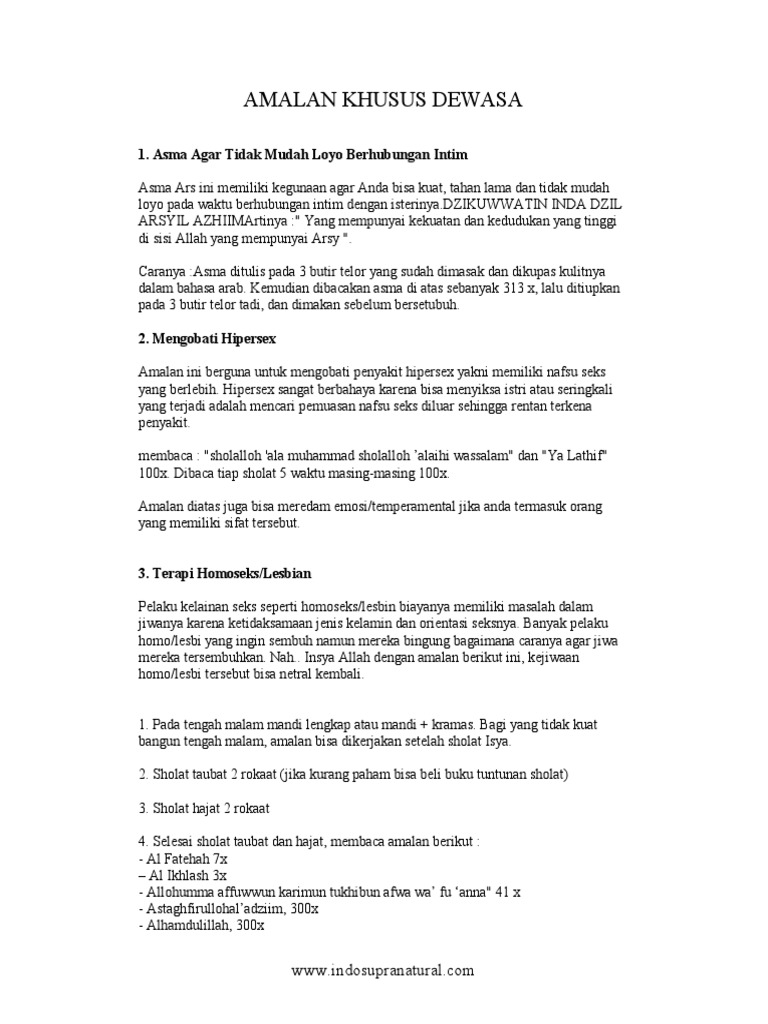 AMALAN KHUSUS DEWASA

1. Asma Agar Tidak Mudah Loyo Berhubungan Intim

Asma Ars ini memiliki kegunaan agar Anda bisa kuat, tahan lama dan tidak mudah loyo pada waktu berhubungan intim dengan isterinya.DZIKUWWATIN INDA DZIL ARSYIL AZHIIMArtinya :" Yang mempunyai kekuatan dan kedudukan yang tinggi di sisi Allah yang mempunyai Arsy ".

Caranya :Asma ditulis pada 3 butir telor yang sudah dimasak dan dikupas kulitnya dalam bahasa arab. Kemudian dibacakan asma di atas sebanyak 313 x, lalu ditiupkan pada 3 butir telor tadi, dan dimakan sebelum bersetubuh.

2. Mengobati Hipersex

Amalan ini berguna untuk mengobati penyakit hipersex yakni memiliki nafsu seks yang berlebih. Hipersex sangat berbahaya karena bisa menyiksa istri atau seringkali yang terjadi adalah mencari pemuasan nafsu seks diluar sehingga rentan terkena penyakit.

membaca : "sholalloh 'ala muhammad sholalloh 'alaihi wassalam" dan "Ya Lathif" 100x. Dibaca tiap sholat 5 waktu masing-masing 100x.

Amalan diatas juga bisa meredam emosi/temperamental jika anda termasuk orang yang memiliki sifat tersebut.

3. Terapi Homoseks/Lesbian

Pelaku kelainan seks seperti homoseks/lesbin biayanya memiliki masalah dalam jiwanya karena ketidaksamaan jenis kelamin dan orientasi seksnya. Banyak pelaku homo/lesbi yang ingin sembuh namun mereka bingung bagaimana caranya agar jiwa mereka tersembuhkan. Nah.. Insya Allah dengan amalan berikut ini, kejiwaan homo/lesbi tersebut bisa netral kembali.

1. Pada tengah malam mandi lengkap atau mandi + kramas. Bagi yang tidak kuat bangun tengah malam, amalan bisa dikerjakan setelah sholat Isya.

2. Sholat taubat 2 rokaat (jika kurang paham bisa beli buku tuntunan sholat)

3. Sholat hajat 2 rokaat

4. Selesai sholat taubat dan hajat, membaca amalan berikut :
- Al Fatehah 7x
– Al Ikhlash 3x
- Allohumma affuwwun karimun tukhibun afwa wa' fu 'anna" 41 x
- Astaghfirullohal'adziim, 300x
- Alhamdulillah, 300x

www.indosupranatural.com